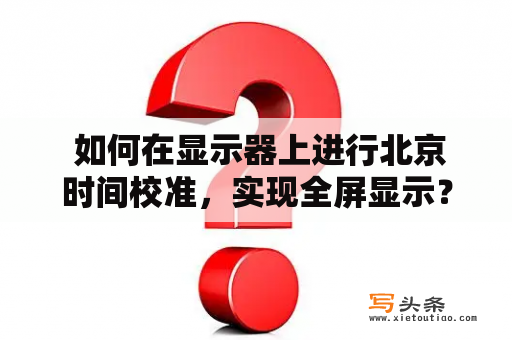 如何在显示器上进行北京时间校准，实现全屏显示？

写头条
www.xietoutiao.com